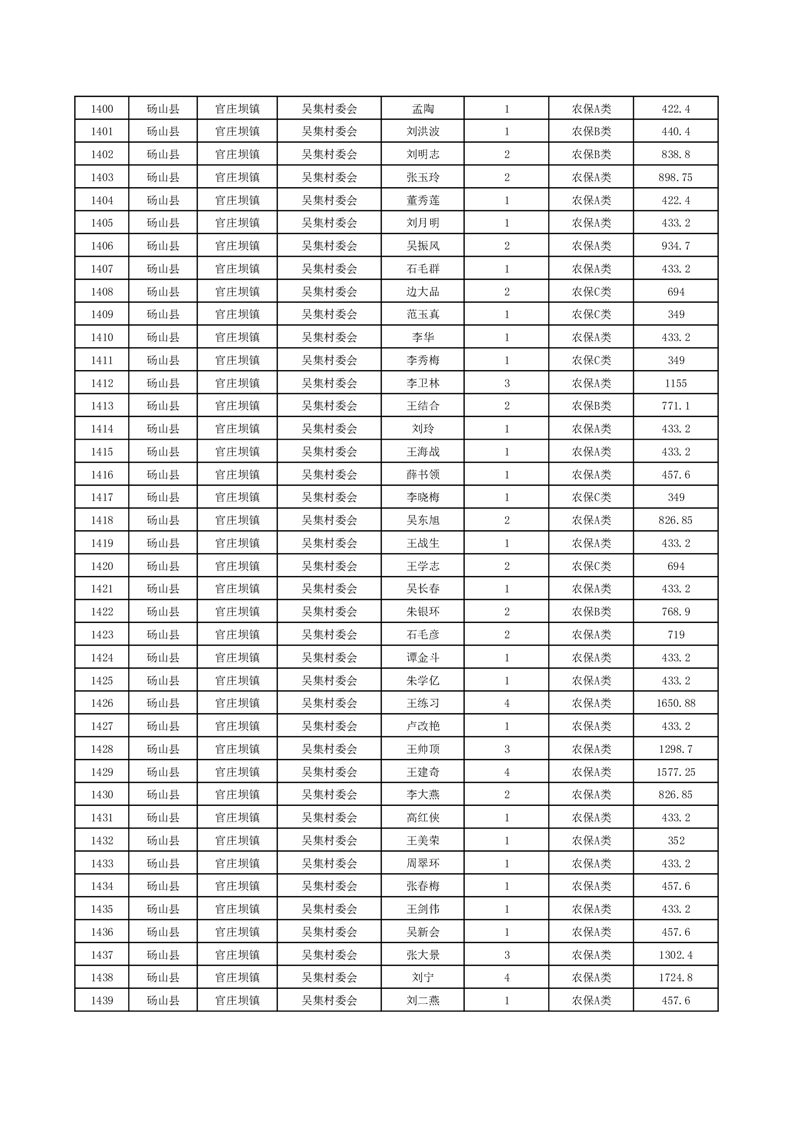 | 1400 | 砀山县 | 官庄坝镇 | 吴集村委会 | 孟陶 | 1 | 农保A类 | 422.4 |
|---|---|---|---|---|---|---|---|
| 1401 | 砀山县 | 官庄坝镇 | 吴集村委会 | 刘洪波 | 1 | 农保B类 | 440.4 |
| 1402 | 砀山县 | 官庄坝镇 | 吴集村委会 | 刘明志 | 2 | 农保B类 | 838.8 |
| 1403 | 砀山县 | 官庄坝镇 | 吴集村委会 | 张玉玲 | 2 | 农保A类 | 898.75 |
| 1404 | 砀山县 | 官庄坝镇 | 吴集村委会 | 董秀莲 | 1 | 农保A类 | 422.4 |
| 1405 | 砀山县 | 官庄坝镇 | 吴集村委会 | 刘月明 | 1 | 农保A类 | 433.2 |
| 1406 | 砀山县 | 官庄坝镇 | 吴集村委会 | 吴振风 | 2 | 农保A类 | 934.7 |
| 1407 | 砀山县 | 官庄坝镇 | 吴集村委会 | 石毛群 | 1 | 农保A类 | 433.2 |
| 1408 | 砀山县 | 官庄坝镇 | 吴集村委会 | 边大品 | 2 | 农保C类 | 694 |
| 1409 | 砀山县 | 官庄坝镇 | 吴集村委会 | 范玉真 | 1 | 农保C类 | 349 |
| 1410 | 砀山县 | 官庄坝镇 | 吴集村委会 | 李华 | 1 | 农保A类 | 433.2 |
| 1411 | 砀山县 | 官庄坝镇 | 吴集村委会 | 李秀梅 | 1 | 农保C类 | 349 |
| 1412 | 砀山县 | 官庄坝镇 | 吴集村委会 | 李卫林 | 3 | 农保A类 | 1155 |
| 1413 | 砀山县 | 官庄坝镇 | 吴集村委会 | 王结合 | 2 | 农保B类 | 771.1 |
| 1414 | 砀山县 | 官庄坝镇 | 吴集村委会 | 刘玲 | 1 | 农保A类 | 433.2 |
| 1415 | 砀山县 | 官庄坝镇 | 吴集村委会 | 王海战 | 1 | 农保A类 | 433.2 |
| 1416 | 砀山县 | 官庄坝镇 | 吴集村委会 | 薛书领 | 1 | 农保A类 | 457.6 |
| 1417 | 砀山县 | 官庄坝镇 | 吴集村委会 | 李晓梅 | 1 | 农保C类 | 349 |
| 1418 | 砀山县 | 官庄坝镇 | 吴集村委会 | 吴东旭 | 2 | 农保A类 | 826.85 |
| 1419 | 砀山县 | 官庄坝镇 | 吴集村委会 | 王战生 | 1 | 农保A类 | 433.2 |
| 1420 | 砀山县 | 官庄坝镇 | 吴集村委会 | 王学志 | 2 | 农保C类 | 694 |
| 1421 | 砀山县 | 官庄坝镇 | 吴集村委会 | 吴长春 | 1 | 农保A类 | 433.2 |
| 1422 | 砀山县 | 官庄坝镇 | 吴集村委会 | 朱银环 | 2 | 农保B类 | 768.9 |
| 1423 | 砀山县 | 官庄坝镇 | 吴集村委会 | 石毛彦 | 2 | 农保A类 | 719 |
| 1424 | 砀山县 | 官庄坝镇 | 吴集村委会 | 谭金斗 | 1 | 农保A类 | 433.2 |
| 1425 | 砀山县 | 官庄坝镇 | 吴集村委会 | 朱学亿 | 1 | 农保A类 | 433.2 |
| 1426 | 砀山县 | 官庄坝镇 | 吴集村委会 | 王练习 | 4 | 农保A类 | 1650.88 |
| 1427 | 砀山县 | 官庄坝镇 | 吴集村委会 | 卢改艳 | 1 | 农保A类 | 433.2 |
| 1428 | 砀山县 | 官庄坝镇 | 吴集村委会 | 王帅顶 | 3 | 农保A类 | 1298.7 |
| 1429 | 砀山县 | 官庄坝镇 | 吴集村委会 | 王建奇 | 4 | 农保A类 | 1577.25 |
| 1430 | 砀山县 | 官庄坝镇 | 吴集村委会 | 李大燕 | 2 | 农保A类 | 826.85 |
| 1431 | 砀山县 | 官庄坝镇 | 吴集村委会 | 高红侠 | 1 | 农保A类 | 433.2 |
| 1432 | 砀山县 | 官庄坝镇 | 吴集村委会 | 王美荣 | 1 | 农保A类 | 352 |
| 1433 | 砀山县 | 官庄坝镇 | 吴集村委会 | 周翠环 | 1 | 农保A类 | 433.2 |
| 1434 | 砀山县 | 官庄坝镇 | 吴集村委会 | 张春梅 | 1 | 农保A类 | 457.6 |
| 1435 | 砀山县 | 官庄坝镇 | 吴集村委会 | 王剑伟 | 1 | 农保A类 | 433.2 |
| 1436 | 砀山县 | 官庄坝镇 | 吴集村委会 | 吴新会 | 1 | 农保A类 | 457.6 |
| 1437 | 砀山县 | 官庄坝镇 | 吴集村委会 | 张大景 | 3 | 农保A类 | 1302.4 |
| 1438 | 砀山县 | 官庄坝镇 | 吴集村委会 | 刘宁 | 4 | 农保A类 | 1724.8 |
| 1439 | 砀山县 | 官庄坝镇 | 吴集村委会 | 刘二燕 | 1 | 农保A类 | 457.6 |